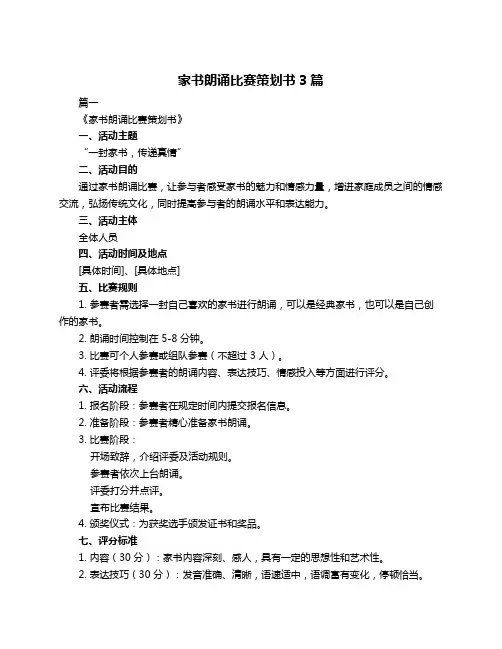 家书朗诵比赛策划书 3 篇

篇一

《家书朗诵比赛策划书》

一、活动主题

“一封家书，传递真情”

二、活动目的

通过家书朗诵比赛，让参与者感受家书的魅力和情感力量，增进家庭成员之间的情感交流，弘扬传统文化，同时提高参与者的朗诵水平和表达能力。

三、活动主体

全体人员

四、活动时间及地点

[具体时间]、[具体地点]

五、比赛规则

1. 参赛者需选择一封自己喜欢的家书进行朗诵，可以是经典家书，也可以是自己创作的家书。

2. 朗诵时间控制在 5-8 分钟。

3. 比赛可个人参赛或组队参赛（不超过 3 人）。

4. 评委将根据参赛者的朗诵内容、表达技巧、情感投入等方面进行评分。

六、活动流程

1. 报名阶段：参赛者在规定时间内提交报名信息。

2. 准备阶段：参赛者精心准备家书朗诵。

3. 比赛阶段：

开场致辞，介绍评委及活动规则。

参赛者依次上台朗诵。

评委打分并点评。

宣布比赛结果。

4. 颁奖仪式：为获奖选手颁发证书和奖品。

七、评分标准

1. 内容（30 分）：家书内容深刻、感人，具有一定的思想性和艺术性。

2. 表达技巧（30 分）：发音准确、清晰，语速适中，语调富有变化，停顿恰当。